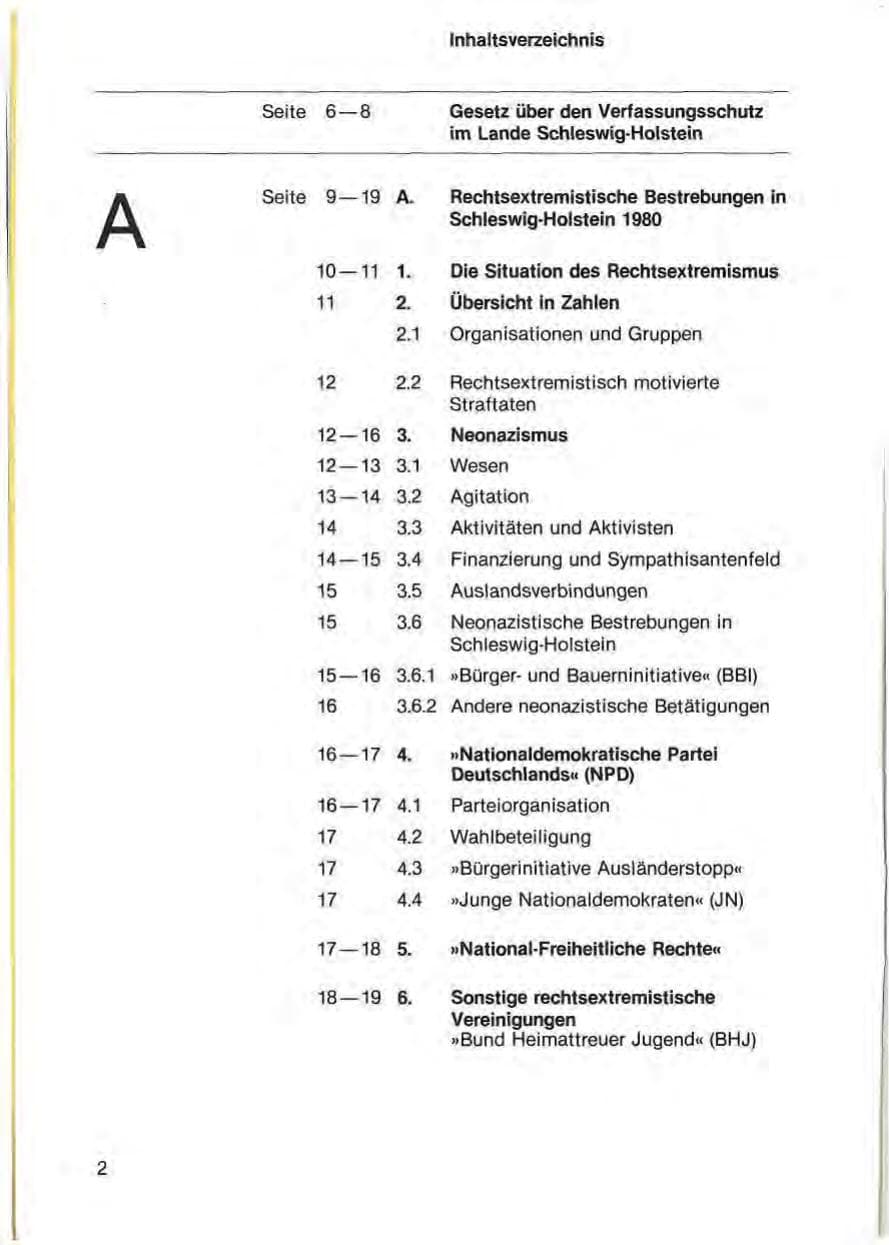 Inhaltsverzeichnis

Seite 6—8 Gesetz über den Verfassungsschutz im Lande Schleswig-Holstein

A

Seite 9—19 A. Rechtsextremistische Bestrebungen in Schleswig-Holstein 1980

10—11 1. Die Situation des Rechtsextremismus

11 2. Übersicht in Zahlen

2.1 Organisationen und Gruppen

12 2.2 Rechtsextremistisch motivierte Straftaten

12—16 3. Neonazismus

12—13 3.1 Wesen

13—14 3.2 Agitation

14 3.3 Aktivitäten und Aktivisten

14—15 3.4 Finanzierung und Sympathisantenfeld

15 3.5 Auslandsverbindungen

15 3.6 Neonazistische Bestrebungen in Schleswig-Holstein

15—16 3.6.1 »Bürger- und Bauerninitiative« (BBI)

16 3.6.2 Andere neonazistische Betätigungen

16—17 4. »Nationaldemokratische Partei Deutschlands« (NPD)

16—17 4.1 Parteiorganisation

17 4.2 Wahlbeteiligung

17 4.3 »Bürgerinitiative Ausländerstopp«

17 4.4 »Junge Nationaldemokraten« (JN)

17—18 5. »National-Freiheitliche Rechte«

18—19 6. Sonstige rechtsextremistische Vereinigungen
»Bund Heimattreuer Jugend« (BHJ)

2